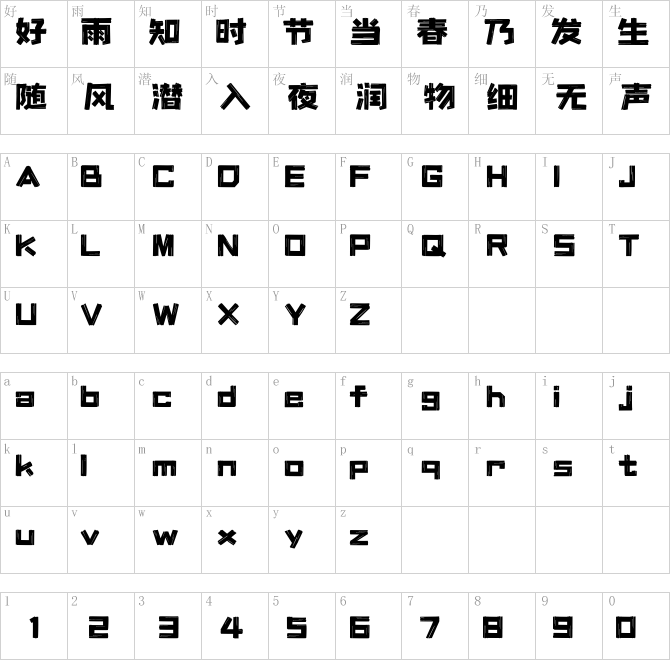 | 好 好 | 雨 雨 | 知 知 | 时 时 | 节 节 | 当 当 | 春 春 | 乃 乃 | 发 发 | 生 生 |
|---|---|---|---|---|---|---|---|---|---|
| 随 随 | 风 风 | 潜 潜 | 入 入 | 夜 夜 | 润 润 | 物 物 | 细 细 | 无 无 | 声 声 |

| A A | B B | C C | D D | E E | F F | G G | H H | I I | J J |
|---|---|---|---|---|---|---|---|---|---|
| K K | L L | M M | N N | O O | P P | Q Q | R R | S S | T T |
| U U | V V | W W | X X | Y Y | Z Z | | | | |

| a a | b b | c c | d d | e e | f f | g g | h h | i i | j j |
|---|---|---|---|---|---|---|---|---|---|
| k k | l l | m m | n n | o o | p p | q q | r r | s s | t t |
| u u | v v | w w | x x | y y | z z | | | | |

| 1 1 | 2 2 | 3 3 | 4 4 | 5 5 | 6 6 | 7 7 | 8 8 | 9 9 | 0 0 |
|---|---|---|---|---|---|---|---|---|---|